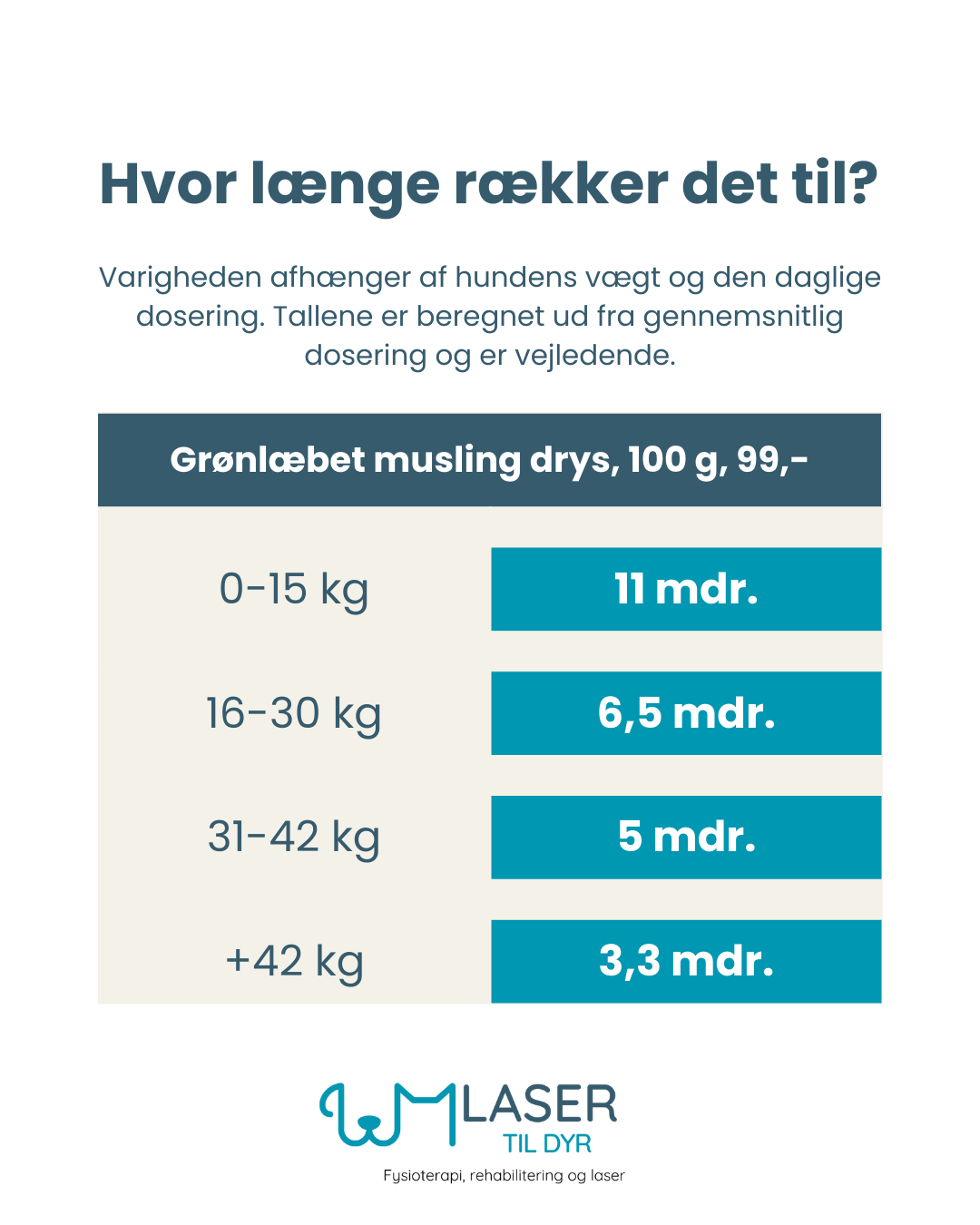 Hvor længe rækker det til?

Varigheden afhænger af hundens vægt og den daglige dosering. Tallene er beregnet ud fra gennemsnitlig dosering og er vejledende.

| Grønlæbet musling drys, 100 g, 99,- | |
|---|---|
| 0-15 kg | 11 mdr. |
| 16-30 kg | 6,5 mdr. |
| 31-42 kg | 5 mdr. |
| +42 kg | 3,3 mdr. |

LASER
TIL DYR
Fysioterapi, rehabilitering og laser